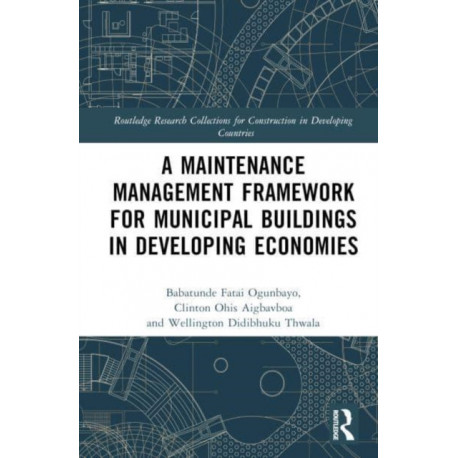 Routledge Research Collections for Construction in Developing Countries

A MAINTENANCE MANAGEMENT FRAMEWORK FOR MUNICIPAL BUILDINGS IN DEVELOPING ECONOMIES

Babatunde Fatai Ogunbayo, Clinton Ohis Aigbavboa and Wellington Didibhuku Thwala

ROUTLEDGE